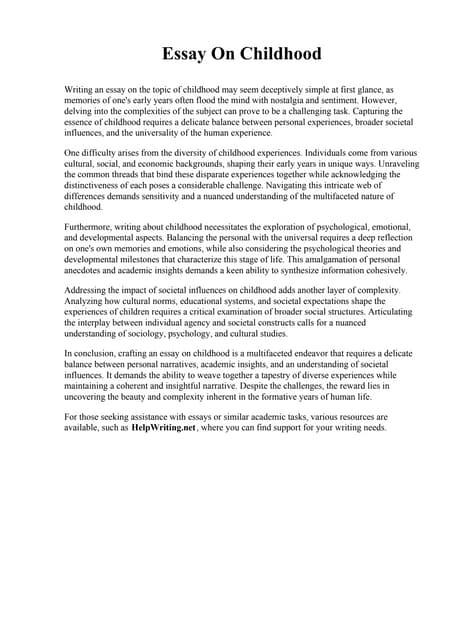 Essay On Childhood

Writing an essay on the topic of childhood may seem deceptively simple at first glance, as memories of one's early years often flood the mind with nostalgia and sentiment. However, delving into the complexities of the subject can prove to be a challenging task. Capturing the essence of childhood requires a delicate balance between personal experiences, broader societal influences, and the universality of the human experience.

One difficulty arises from the diversity of childhood experiences. Individuals come from various cultural, social, and economic backgrounds, shaping their early years in unique ways. Unraveling the common threads that bind these disparate experiences together while acknowledging the distinctiveness of each poses a considerable challenge. Navigating this intricate web of differences demands sensitivity and a nuanced understanding of the multifaceted nature of childhood.

Furthermore, writing about childhood necessitates the exploration of psychological, emotional, and developmental aspects. Balancing the personal with the universal requires a deep reflection on one's own memories and emotions, while also considering the psychological theories and developmental milestones that characterize this stage of life. This amalgamation of personal anecdotes and academic insights demands a keen ability to synthesize information cohesively.

Addressing the impact of societal influences on childhood adds another layer of complexity. Analyzing how cultural norms, educational systems, and societal expectations shape the experiences of children requires a critical examination of broader social structures. Articulating the interplay between individual agency and societal constructs calls for a nuanced understanding of sociology, psychology, and cultural studies.

In conclusion, crafting an essay on childhood is a multifaceted endeavor that requires a delicate balance between personal narratives, academic insights, and an understanding of societal influences. It demands the ability to weave together a tapestry of diverse experiences while maintaining a coherent and insightful narrative. Despite the challenges, the reward lies in uncovering the beauty and complexity inherent in the formative years of human life.

For those seeking assistance with essays or similar academic tasks, various resources are available, such as HelpWriting.net, where you can find support for your writing needs.